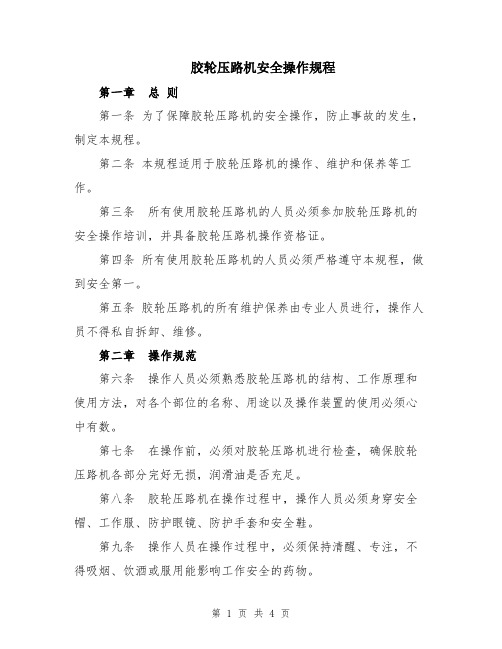 胶轮压路机安全操作规程

第一章 总 则

第一条 为了保障胶轮压路机的安全操作，防止事故的发生，制定本规程。

第二条 本规程适用于胶轮压路机的操作、维护和保养等工作。

第三条 所有使用胶轮压路机的人员必须参加胶轮压路机的安全操作培训，并具备胶轮压路机操作资格证。

第四条 所有使用胶轮压路机的人员必须严格遵守本规程，做到安全第一。

第五条 胶轮压路机的所有维护保养由专业人员进行，操作人员不得私自拆卸、维修。

第二章 操作规范

第六条 操作人员必须熟悉胶轮压路机的结构、工作原理和使用方法，对各个部位的名称、用途以及操作装置的使用必须心中有数。

第七条 在操作前，必须对胶轮压路机进行检查，确保胶轮压路机各部分完好无损，润滑油是否充足。

第八条 胶轮压路机在操作过程中，操作人员必须身穿安全帽、工作服、防护眼镜、防护手套和安全鞋。

第九条 操作人员在操作过程中，必须保持清醒、专注，不得吸烟、饮酒或服用能影响工作安全的药物。

第 1 页 共 4 页